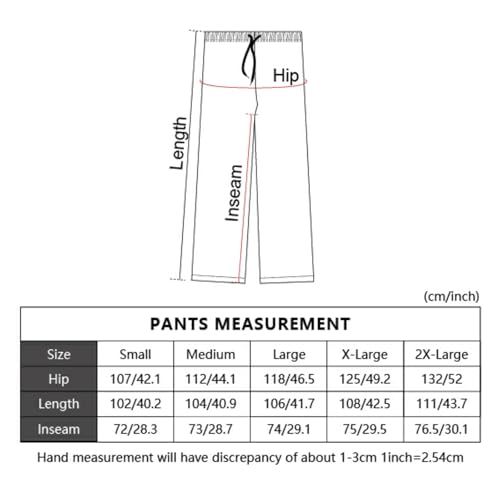 Hip

Length

Inseam

(cm/inch)

PANTS MEASUREMENT

| Size | Small | Medium | Large | X-Large | 2X-Large |
|---|---|---|---|---|---|
| Hip | 107/42.1 | 112/44.1 | 118/46.5 | 125/49.2 | 132/52 |
| Length | 102/40.2 | 104/40.9 | 106/41.7 | 108/42.5 | 111/43.7 |
| Inseam | 72/28.3 | 73/28.7 | 74/29.1 | 75/29.5 | 76.5/30.1 |

Hand measurement will have discrepancy of about 1-3cm 1inch=2.54cm